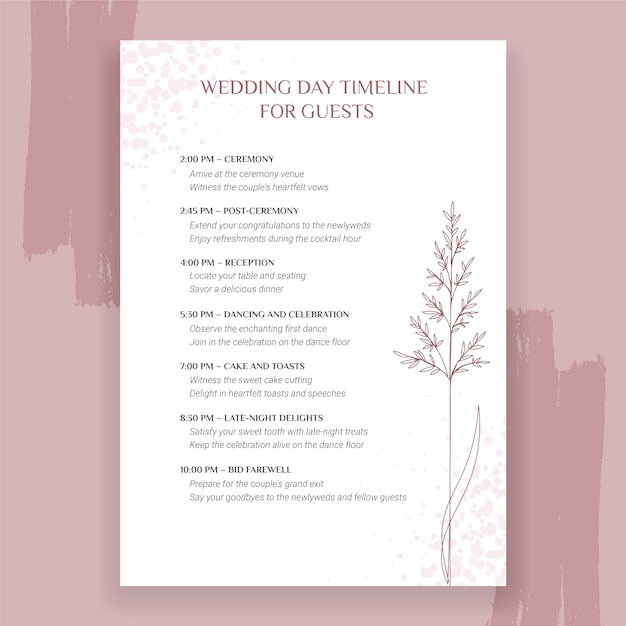 WEDDING DAY TIMELINE
FOR GUESTS

2:00 PM – CEREMONY
Arrive at the ceremony venue
Witness the couple's heartfelt vows

2:45 PM – POST-CEREMONY
Extend your congratulations to the newlyweds
Enjoy refreshments during the cocktail hour

4:00 PM – RECEPTION
Locate your table and seating
Savor a delicious dinner

5:30 PM – DANCING AND CELEBRATION
Observe the enchanting first dance
Join in the celebration on the dance floor

7:00 PM – CAKE AND TOASTS
Witness the sweet cake cutting
Delight in heartfelt toasts and speeches

8:30 PM – LATE-NIGHT DELIGHTS
Satisfy your sweet tooth with late-night treats
Keep the celebration alive on the dance floor

10:00 PM – BID FAREWELL
Prepare for the couple's grand exit
Say your goodbyes to the newlyweds and fellow guests